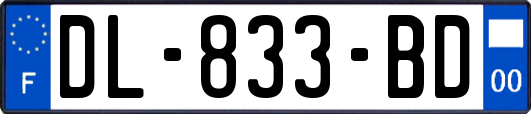 F
DL-833-BD
00